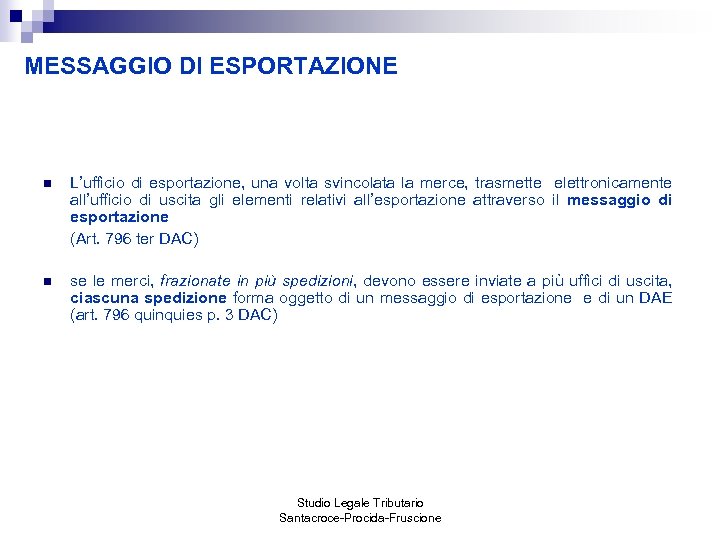 MESSAGGIO DI ESPORTAZIONE

L'ufficio di esportazione, una volta svincolata la merce, trasmette elettronicamente all'ufficio di uscita gli elementi relativi all'esportazione attraverso il messaggio di esportazione
(Art. 796 ter DAC)

se le merci, frazionate in più spedizioni, devono essere inviate a più uffici di uscita, ciascuna spedizione forma oggetto di un messaggio di esportazione e di un DAE (art. 796 quinquies p. 3 DAC)

Studio Legale Tributario
Santacroce-Procida-Fruscione